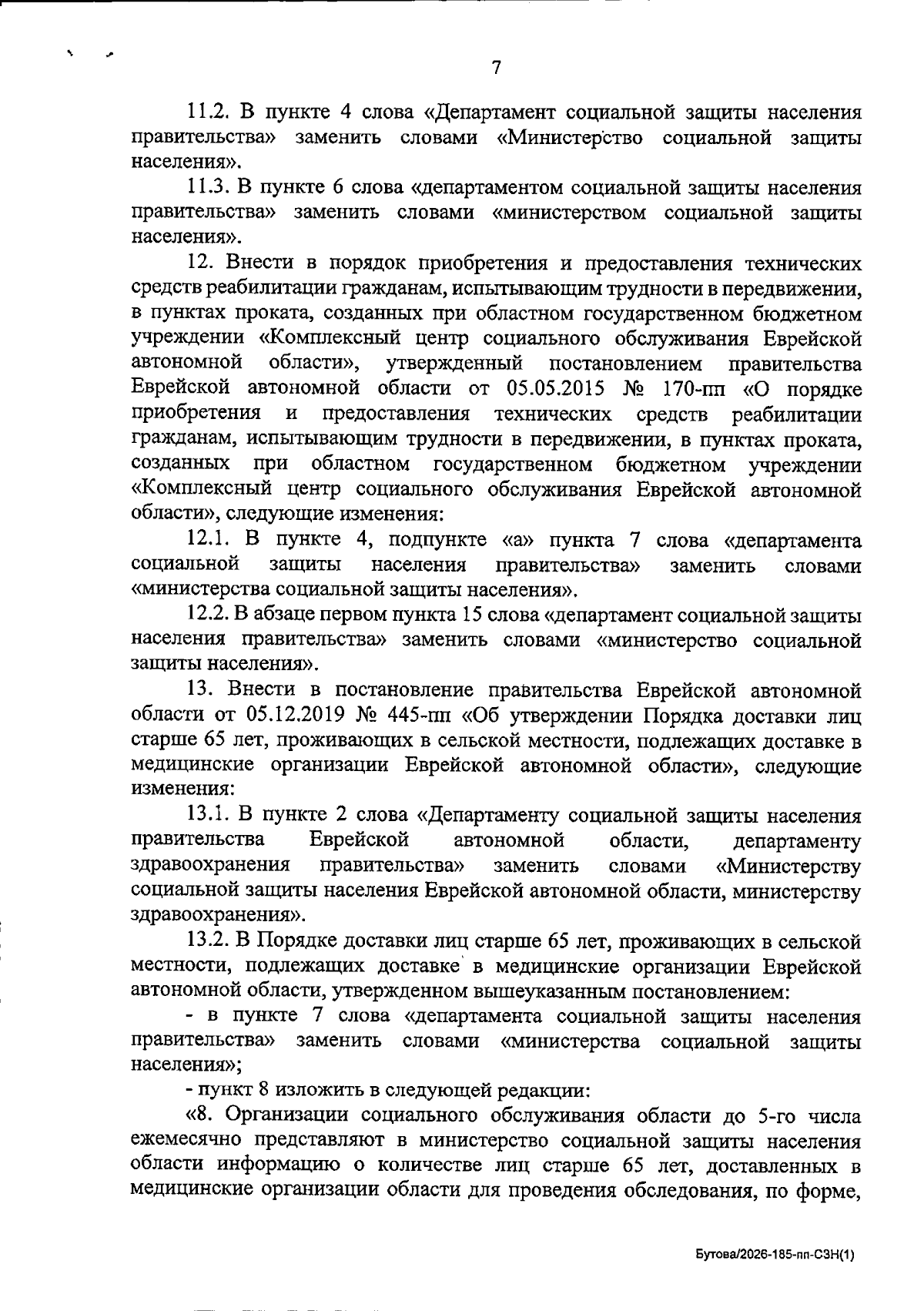 7

11.2. В пункте 4 слова «Департамент социальной защиты населения правительства» заменить словами «Министерство социальной защиты населения».

11.3. В пункте 6 слова «департаментом социальной защиты населения правительства» заменить словами «министерством социальной защиты населения».

12. Внести в порядок приобретения и предоставления технических средств реабилитации гражданам, испытывающим трудности в передвижении, в пунктах проката, созданных при областном государственном бюджетном учреждении «Комплексный центр социального обслуживания Еврейской автономной области», утвержденный постановлением правительства Еврейской автономной области от 05.05.2015 № 170-пп «О порядке приобретения и предоставления технических средств реабилитации гражданам, испытывающим трудности в передвижении, в пунктах проката, созданных при областном государственном бюджетном учреждении «Комплексный центр социального обслуживания Еврейской автономной области», следующие изменения:

12.1. В пункте 4, подпункте «а» пункта 7 слова «департамента социальной защиты населения правительства» заменить словами «министерства социальной защиты населения».

12.2. В абзаце первом пункта 15 слова «департамент социальной защиты населения правительства» заменить словами «министерство социальной защиты населения».

13. Внести в постановление правительства Еврейской автономной области от 05.12.2019 № 445-пп «Об утверждении Порядка доставки лиц старше 65 лет, проживающих в сельской местности, подлежащих доставке в медицинские организации Еврейской автономной области», следующие изменения:

13.1. В пункте 2 слова «Департаменту социальной защиты населения правительства Еврейской автономной области, департаменту здравоохранения правительства» заменить словами «Министерству социальной защиты населения Еврейской автономной области, министерству здравоохранения».

13.2. В Порядке доставки лиц старше 65 лет, проживающих в сельской местности, подлежащих доставке в медицинские организации Еврейской автономной области, утвержденном вышеуказанным постановлением:

- в пункте 7 слова «департамента социальной защиты населения правительства» заменить словами «министерства социальной защиты населения»;

- пункт 8 изложить в следующей редакции:

«8. Организации социального обслуживания области до 5-го числа ежемесячно представляют в министерство социальной защиты населения области информацию о количестве лиц старше 65 лет, доставленных в медицинские организации области для проведения обследования, по форме,

Бутова/2026-185-пп-СЗН(1)